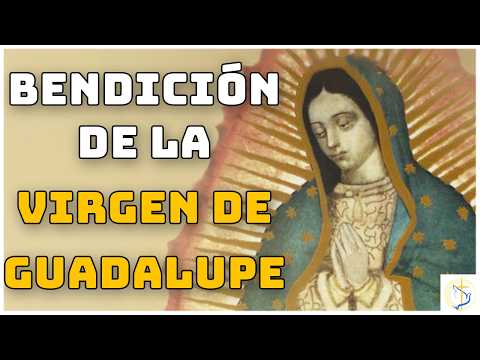 BENDICIÓN DE LA VIRGEN DE GUADALUPE